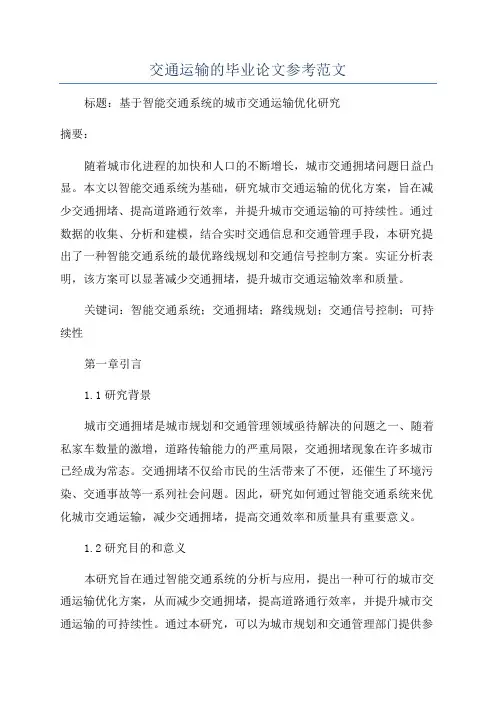 交通运输的毕业论文参考范文

标题：基于智能交通系统的城市交通运输优化研究

摘要：

随着城市化进程的加快和人口的不断增长，城市交通拥堵问题日益凸显。本文以智能交通系统为基础，研究城市交通运输的优化方案，旨在减少交通拥堵、提高道路通行效率，并提升城市交通运输的可持续性。通过数据的收集、分析和建模，结合实时交通信息和交通管理手段，本研究提出了一种智能交通系统的最优路线规划和交通信号控制方案。实证分析表明，该方案可以显著减少交通拥堵，提升城市交通运输效率和质量。

关键词：智能交通系统；交通拥堵；路线规划；交通信号控制；可持续性

第一章引言

1.1 研究背景

城市交通拥堵是城市规划和交通管理领域亟待解决的问题之一、随着私家车数量的激增，道路传输能力的严重局限，交通拥堵现象在许多城市已经成为常态。交通拥堵不仅给市民的生活带来了不便，还催生了环境污染、交通事故等一系列社会问题。因此，研究如何通过智能交通系统来优化城市交通运输，减少交通拥堵，提高交通效率和质量具有重要意义。

1.2 研究目的和意义

本研究旨在通过智能交通系统的分析与应用，提出一种可行的城市交通运输优化方案，从而减少交通拥堵，提高道路通行效率，并提升城市交通运输的可持续性。通过本研究，可以为城市规划和交通管理部门提供参